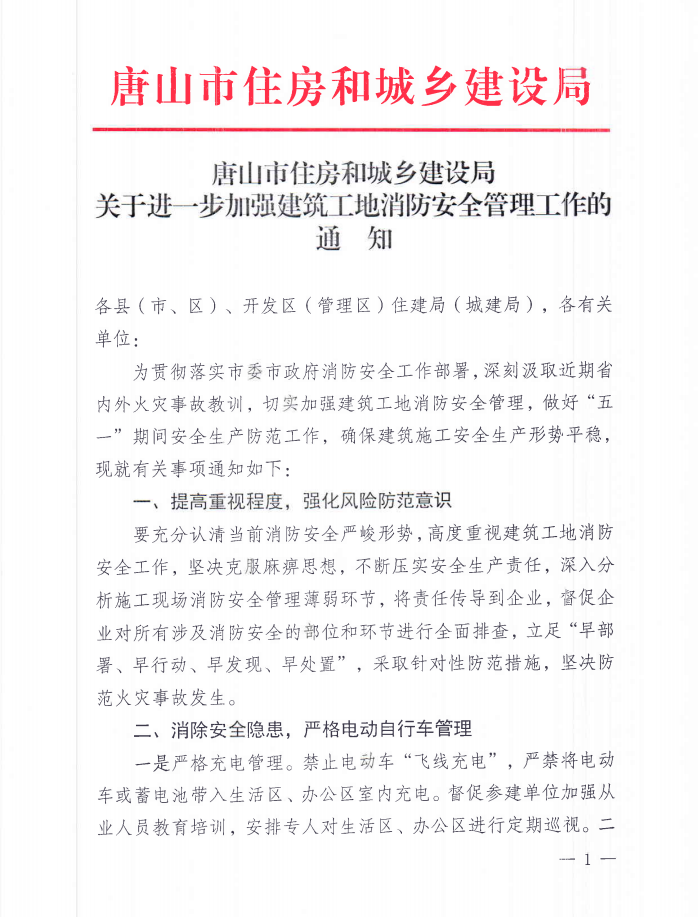 唐山市住房和城乡建设局

唐山市住房和城乡建设局
关于进一步加强建筑工地消防安全管理工作的
通　知

各县（市、区）、开发区（管理区）住建局（城建局），各有关单位：

为贯彻落实市委市政府消防安全工作部署，深刻汲取近期省内外火灾事故教训，切实加强建筑工地消防安全管理，做好“五一”期间安全生产防范工作，确保建筑施工安全生产形势平稳，现就有关事项通知如下：

一、提高重视程度，强化风险防范意识

要充分认清当前消防安全严峻形势，高度重视建筑工地消防安全工作，坚决克服麻痹思想，不断压实安全生产责任，深入分析施工现场消防安全管理薄弱环节，将责任传导到企业，督促企业对所有涉及消防安全的部位和环节进行全面排查，立足“早部署、早行动、早发现、早处置”，采取针对性防范措施，坚决防范火灾事故发生。

二、消除安全隐患，严格电动自行车管理

一是严格充电管理。禁止电动车“飞线充电”，严禁将电动车或蓄电池带入生活区、办公区室内充电。督促参建单位加强从业人员教育培训，安排专人对生活区、办公区进行定期巡视。二

— 1 —